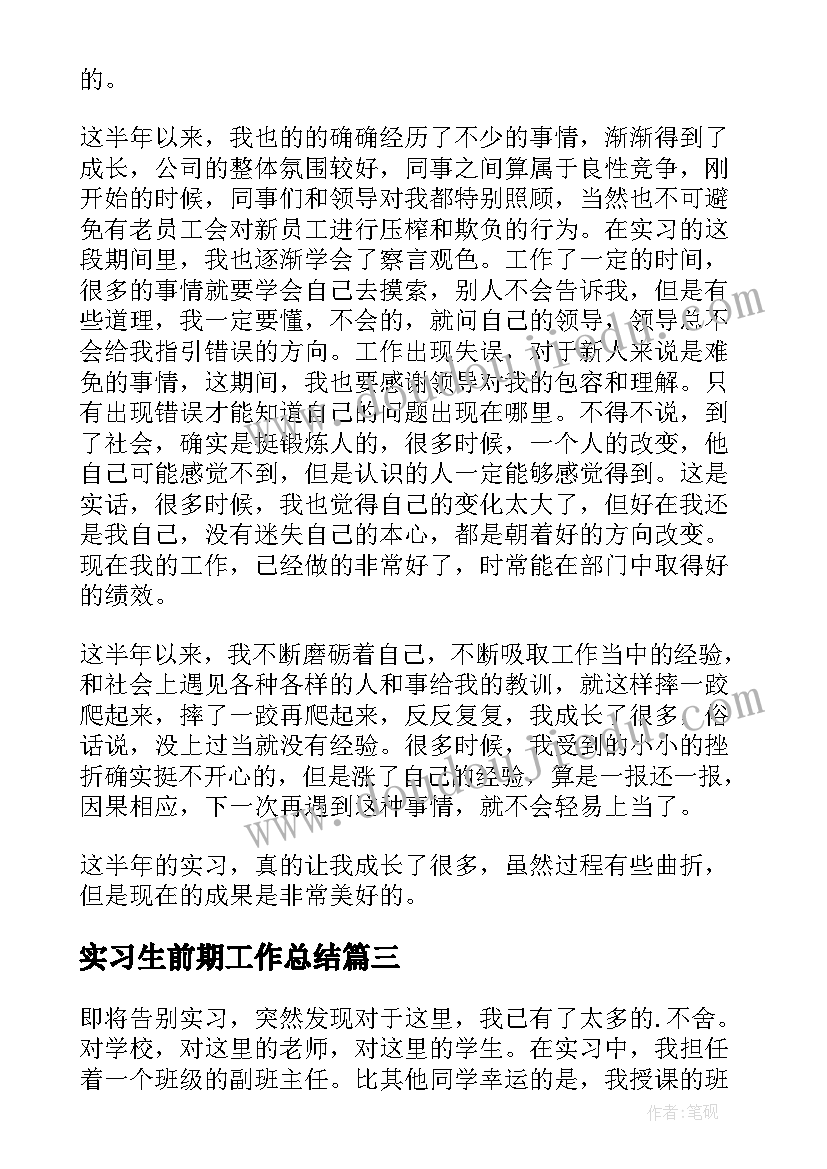 的。

这半年以来，我也的的确确经历了不少的事情，渐渐得到了成长，公司的整体氛围较好，同事之间算属于良性竞争，刚开始的时候，同事们和领导对我都特别照顾，当然也不可避免有老员工会对新员工进行压榨和欺负的行为。在实习的这段期间里，我也逐渐学会了察言观色。工作了一定的时间，很多的事情就要学会自己去摸索，别人不会告诉我，但是有些道理，我一定要懂，不会的，就问自己的领导，领导总不会给我指引错误的方向。工作出现失误，对于新人来说是难免的事情，这期间，我也要感谢领导对我的包容和理解。只有出现错误才能知道自己的问题出现在哪里。不得不说，到了社会，确实是挺锻炼人的，很多时候，一个人的改变，他自己可能感觉不到，但是认识的人一定能够感觉得到。这是实话，很多时候，我也觉得自己的变化太大了，但好在我还是我自己，没有迷失自己的本心，都是朝着好的方向改变。现在我的工作，已经做的非常好了，时常能在部门中取得好的绩效。

这半年以来，我不断磨砺着自己，不断吸取工作当中的经验，和社会上遇见各种各样的人和事给我的教训，就这样摔一跤爬起来，摔了一跤再爬起来，反反复复，我成长了很多。俗话说，没上过当就没有经验。很多时候，我受到的小小的挫折确实挺不开心的，但是涨了自己的经验，算是一报还一报，因果相应，下一次再遇到这种事情，就不会轻易上当了。

这半年的实习，真的让我成长了很多，虽然过程有些曲折，但是现在的成果是非常美好的。

实习生前期工作总结篇三

即将告别实习，突然发现对于这里，我已有了太多的.不舍。对学校，对这里的老师，对这里的学生。在实习中，我担任着一个班级的副班主任。比其他同学幸运的是，我授课的班

作者:笔砚